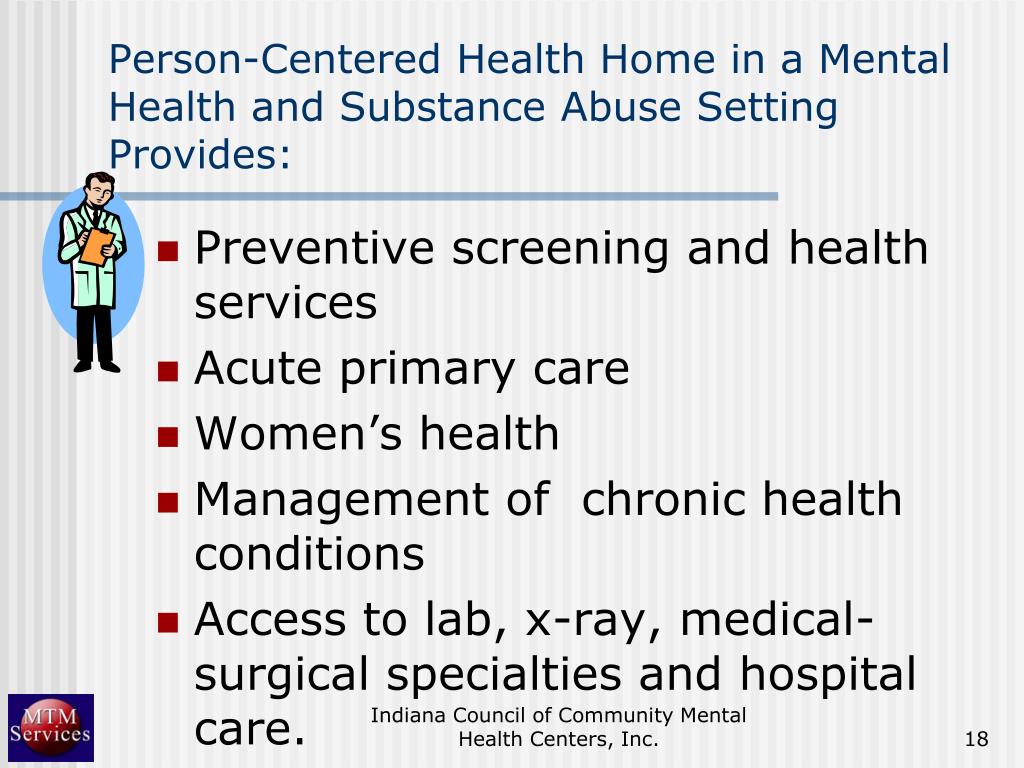 Person-Centered Health Home in a Mental Health and Substance Abuse Setting Provides:

- Preventive screening and health services
- Acute primary care
- Women’s health
- Management of chronic health conditions
- Access to lab, x-ray, medical-surgical specialties and hospital care.

MTM Services

Indiana Council of Community Mental Health Centers, Inc.

18